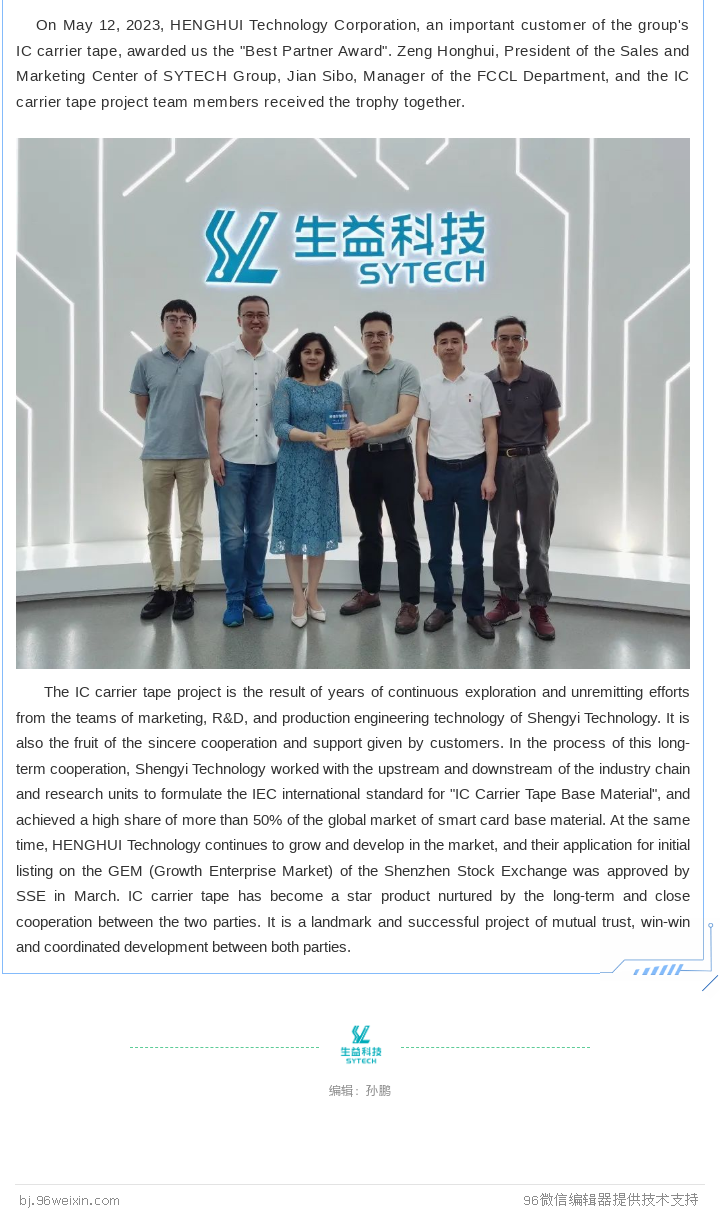 On May 12, 2023, HENGHUI Technology Corporation, an important customer of the group's IC carrier tape, awarded us the "Best Partner Award". Zeng Honghui, President of the Sales and Marketing Center of SYTECH Group, Jian Sibo, Manager of the FCCL Department, and the IC carrier tape project team members received the trophy together.

生益科技
SYTECH

The IC carrier tape project is the result of years of continuous exploration and unremitting efforts from the teams of marketing, R&D, and production engineering technology of Shengyi Technology. It is also the fruit of the sincere cooperation and support given by customers. In the process of this long-term cooperation, Shengyi Technology worked with the upstream and downstream of the industry chain and research units to formulate the IEC international standard for "IC Carrier Tape Base Material", and achieved a high share of more than 50% of the global market of smart card base material. At the same time, HENGHUI Technology continues to grow and develop in the market, and their application for initial listing on the GEM (Growth Enterprise Market) of the Shenzhen Stock Exchange was approved by SSE in March. IC carrier tape has become a star product nurtured by the long-term and close cooperation between the two parties. It is a landmark and successful project of mutual trust, win-win and coordinated development between both parties.

生益科技
SYTECH

编辑：孙鹏

bj.96weixin.com

96微信编辑器提供技术支持